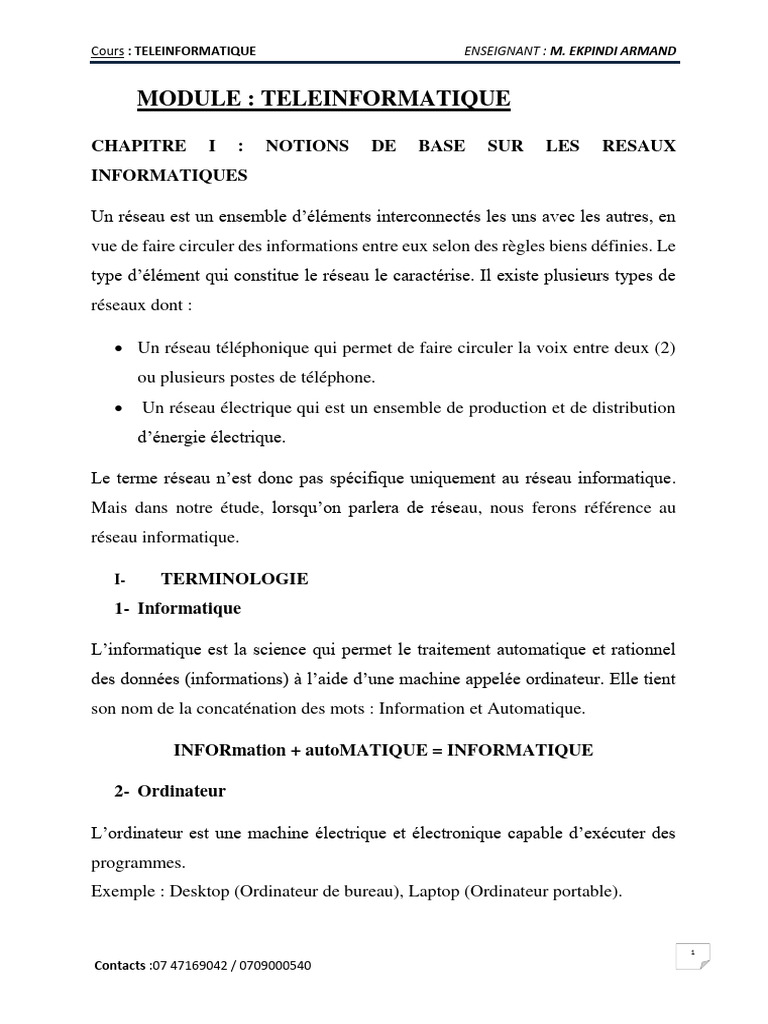 Cours : TELEINFORMATIQUE ENSEIGNANT : M. EKPINDI ARMAND

MODULE : TELEINFORMATIQUE

CHAPITRE I : NOTIONS DE BASE SUR LES RESAUX INFORMATIQUES

Un réseau est un ensemble d'éléments interconnectés les uns avec les autres, en vue de faire circuler des informations entre eux selon des règles biens définies. Le type d'élément qui constitue le réseau le caractérise. Il existe plusieurs types de réseaux dont :

• Un réseau téléphonique qui permet de faire circuler la voix entre deux (2) ou plusieurs postes de téléphone.
• Un réseau électrique qui est un ensemble de production et de distribution d'énergie électrique.

Le terme réseau n'est donc pas spécifique uniquement au réseau informatique. Mais dans notre étude, lorsqu'on parlera de réseau, nous ferons référence au réseau informatique.

I- TERMINOLOGIE

1- Informatique

L'informatique est la science qui permet le traitement automatique et rationnel des données (informations) à l'aide d'une machine appelée ordinateur. Elle tient son nom de la concaténation des mots : Information et Automatique.

INFORmation + autoMATIQUE = INFORMATIQUE

2- Ordinateur

L'ordinateur est une machine électrique et électronique capable d'exécuter des programmes.
Exemple : Desktop (Ordinateur de bureau), Laptop (Ordinateur portable).

Contacts :07 47169042 / 0709000540

1